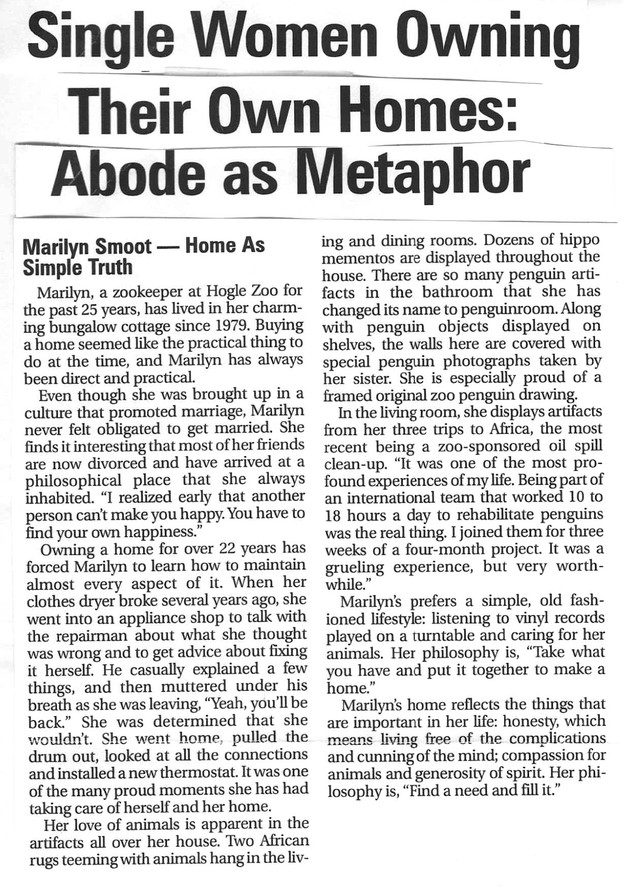 Single Women Owning Their Own Homes: Abode as Metaphor

Marilyn Smoot — Home As Simple Truth

Marilyn, a zookeeper at Hogle Zoo for the past 25 years, has lived in her charming bungalow cottage since 1979. Buying a home seemed like the practical thing to do at the time, and Marilyn has always been direct and practical.

Even though she was brought up in a culture that promoted marriage, Marilyn never felt obligated to get married. She finds it interesting that most of her friends are now divorced and have arrived at a philosophical place that she always inhabited. "I realized early that another person can't make you happy. You have to find your own happiness."

Owning a home for over 22 years has forced Marilyn to learn how to maintain almost every aspect of it. When her clothes dryer broke several years ago, she went into an appliance shop to talk with the repairman about what she thought was wrong and to get advice about fixing it herself. He casually explained a few things, and then muttered under his breath as she was leaving, "Yeah, you'll be back." She was determined that she wouldn't. She went home, pulled the drum out, looked at all the connections and installed a new thermostat. It was one of the many proud moments she has had taking care of herself and her home.

Her love of animals is apparent in the artifacts all over her house. Two African rugs teeming with animals hang in the living and dining rooms. Dozens of hippo mementos are displayed throughout the house. There are so many penguin artifacts in the bathroom that she has changed its name to penguinroom. Along with penguin objects displayed on shelves, the walls here are covered with special penguin photographs taken by her sister. She is especially proud of a framed original zoo penguin drawing.

In the living room, she displays artifacts from her three trips to Africa, the most recent being a zoo-sponsored oil spill clean-up. "It was one of the most profound experiences of my life. Being part of an international team that worked 10 to 18 hours a day to rehabilitate penguins was the real thing. I joined them for three weeks of a four-month project. It was a grueling experience, but very worthwhile."

Marilyn's prefers a simple, old fashioned lifestyle: listening to vinyl records played on a turntable and caring for her animals. Her philosophy is, "Take what you have and put it together to make a home."

Marilyn's home reflects the things that are important in her life: honesty, which means living free of the complications and cunning of the mind; compassion for animals and generosity of spirit. Her philosophy is, "Find a need and fill it."